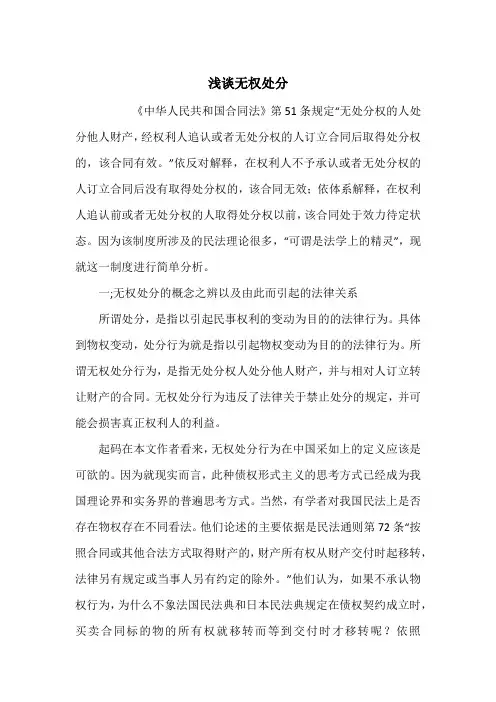 浅谈无权处分

《中华人民共和国合同法》第51条规定“无处分权的人处分他人财产，经权利人追认或者无处分权的人订立合同后取得处分权的，该合同有效。”依反对解释，在权利人不予承认或者无处分权的人订立合同后没有取得处分权的，该合同无效；依体系解释，在权利人追认前或者无处分权的人取得处分权以前，该合同处于效力待定状态。因为该制度所涉及的民法理论很多，“可谓是法学上的精灵”，现就这一制度进行简单分析。

一;无权处分的概念之辨以及由此而引起的法律关系

所谓处分，是指以引起民事权利的变动为目的的法律行为。具体到物权变动，处分行为就是指以引起物权变动为目的的法律行为。所谓无权处分行为，是指无处分权人处分他人财产，并与相对人订立转让财产的合同。无权处分行为违反了法律关于禁止处分的规定，并可能会损害真正权利人的利益。

起码在本文作者看来，无权处分行为在中国采如上的定义应该是可欲的。因为就现实而言，此种债权形式主义的思考方式已经成为我国理论界和实务界的普遍思考方式。当然，有学者对我国民法上是否存在物权存在不同看法。他们论述的主要依据是民法通则第72条“按照合同或其他合法方式取得财产的，财产所有权从财产交付时起移转，法律另有规定或当事人另有约定的除外。”他们认为，如果不承认物权行为，为什么不象法国民法典和日本民法典规定在债权契约成立时，买卖合同标的物的所有权就移转而等到交付时才移转呢？依照